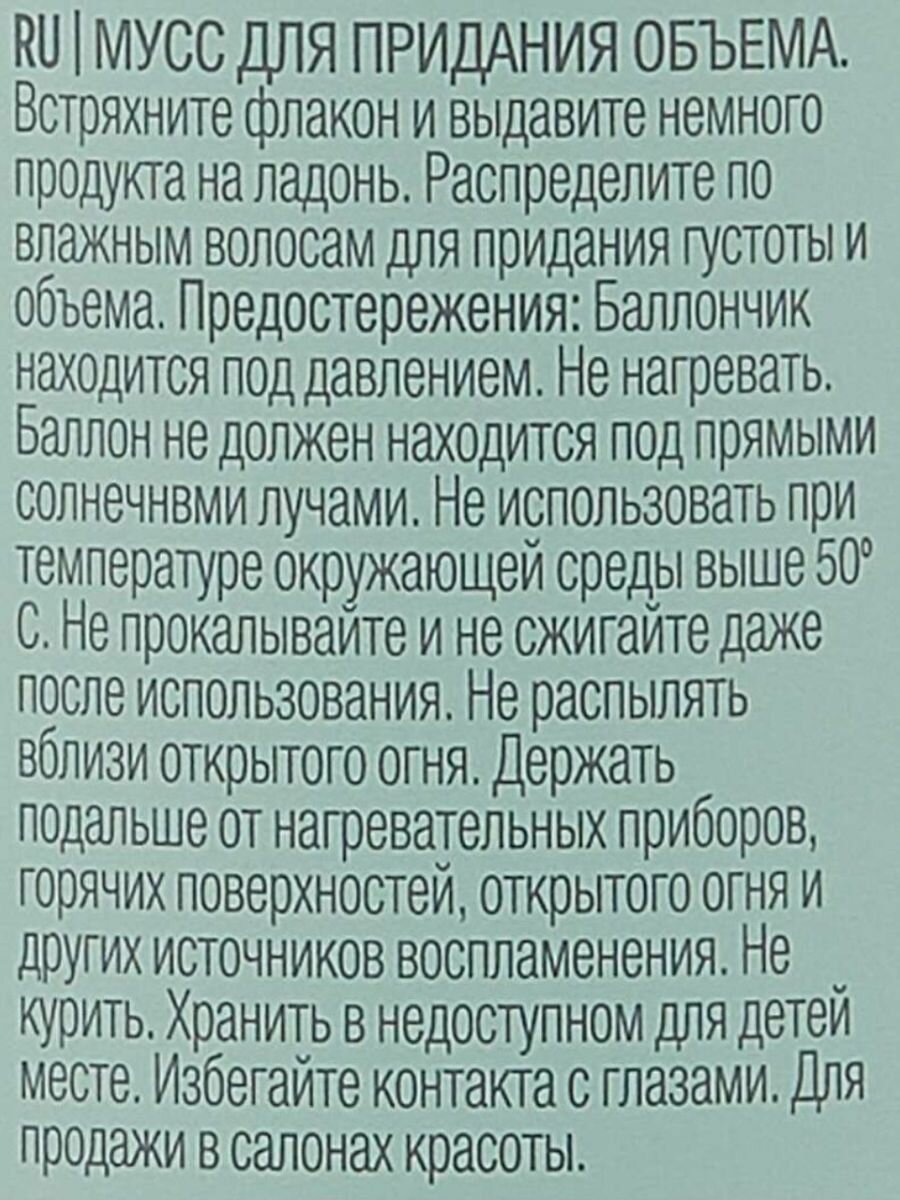 RU | МУСС ДЛЯ ПРИДАНИЯ ОБЪЕМА. Встряхните флакон и выдавите немного продукта на ладонь. Распределите по влажным волосам для придания густоты и объема. Предостережения: Баллончик находится под давлением. Не нагревать. Баллон не должен находится под прямыми солнечнвми лучами. Не использовать при температуре окружающей среды выше 50° С. Не прокалывайте и не сжигайте даже после использования. Не распылять вблизи открытого огня. Держать подальше от нагревательных приборов, горячих поверхностей, открытого огня и других источников воспламенения. Не курить. Хранить в недоступном для детей месте. Избегайте контакта с глазами. Для продажи в салонах красоты.